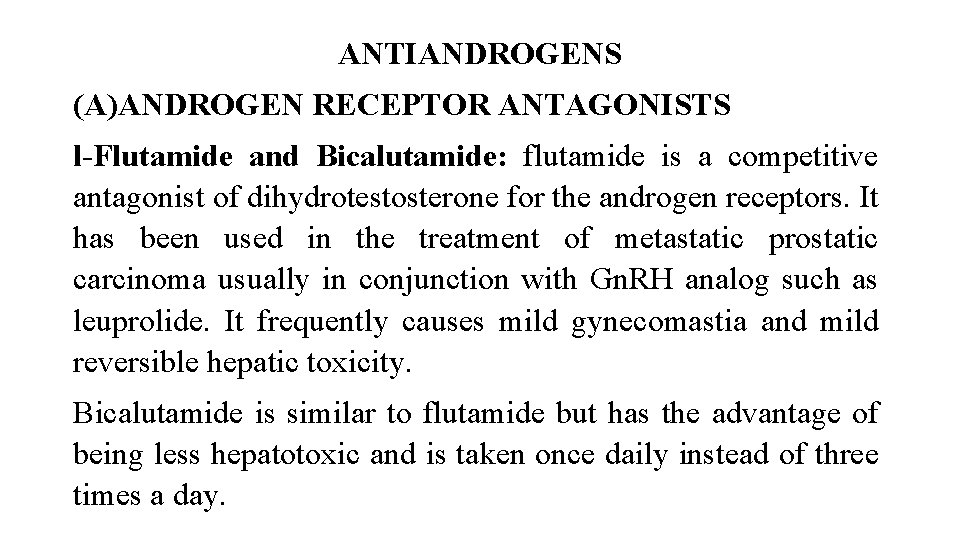 ANTIANDROGENS

(A)ANDROGEN RECEPTOR ANTAGONISTS

l-Flutamide and Bicalutamide: flutamide is a competitive antagonist of dihydrotestosterone for the androgen receptors. It has been used in the treatment of metastatic prostatic carcinoma usually in conjunction with GnRH analog such as leuprolide. It frequently causes mild gynecomastia and mild reversible hepatic toxicity.

Bicalutamide is similar to flutamide but has the advantage of being less hepatotoxic and is taken once daily instead of three times a day.